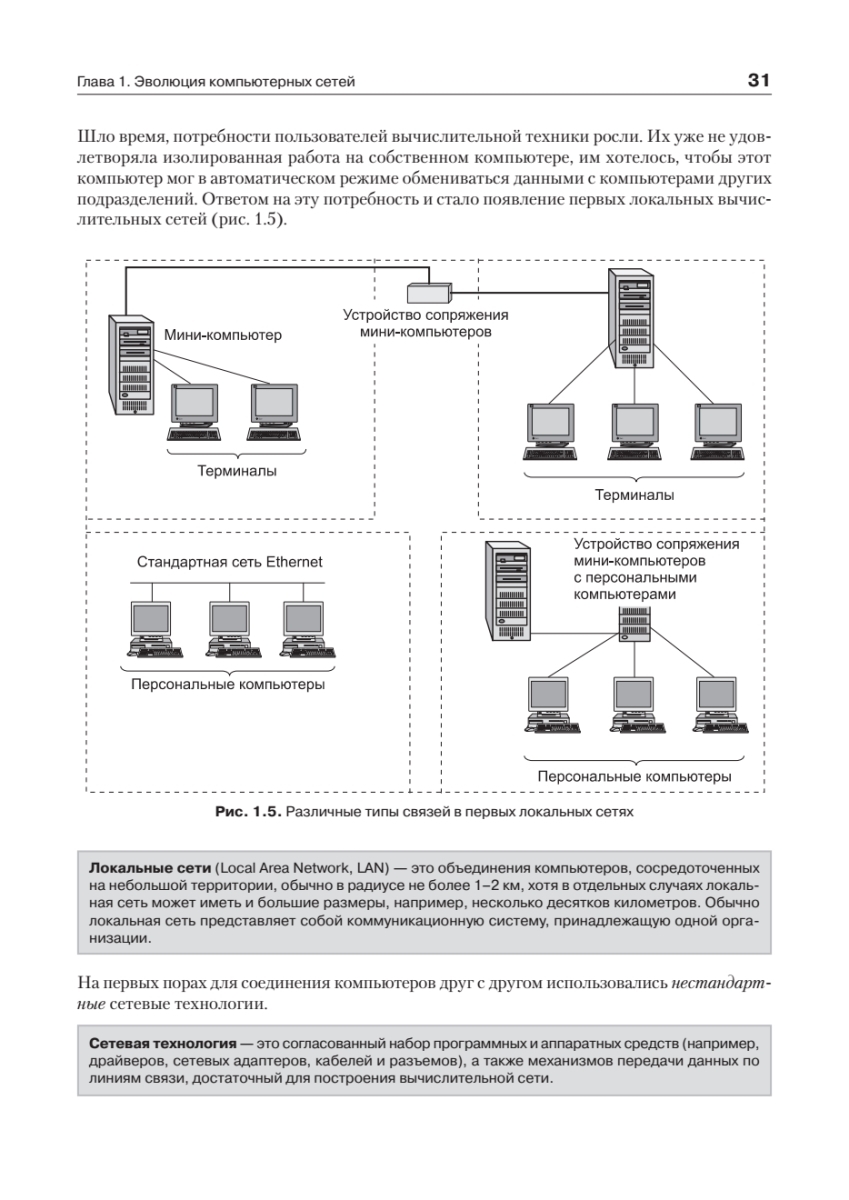 Глава 1. Эволюция компьютерных сетей

31

Шло время, потребности пользователей вычислительной техники росли. Их уже не удовлетворяла изолированная работа на собственном компьютере, им хотелось, чтобы этот компьютер мог в автоматическом режиме обмениваться данными с компьютерами других подразделений. Ответом на эту потребность и стало появление первых локальных вычислительных сетей (рис. 1.5).

Мини-компьютер

Устройство сопряжения мини-компьютеров

Терминалы

Терминалы

Стандартная сеть Ethernet

Персональные компьютеры

Устройство сопряжения мини-компьютеров с персональными компьютерами

Персональные компьютеры

Рис. 1.5. Различные типы связей в первых локальных сетях

Локальные сети (Local Area Network, LAN) — это объединения компьютеров, сосредоточенных на небольшой территории, обычно в радиусе не более 1–2 км, хотя в отдельных случаях локальная сеть может иметь и большие размеры, например, несколько десятков километров. Обычно локальная сеть представляет собой коммуникационную систему, принадлежащую одной организации.

На первых порах для соединения компьютеров друг с другом использовались нестандартные сетевые технологии.

Сетевая технология — это согласованный набор программных и аппаратных средств (например, драйверов, сетевых адаптеров, кабелей и разъемов), а также механизмов передачи данных по линиям связи, достаточный для построения вычислительной сети.